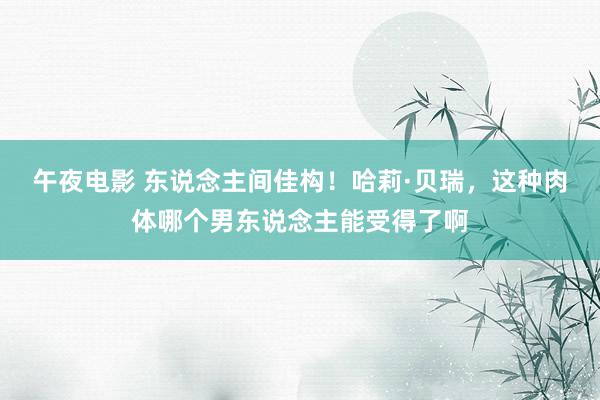 午夜电影 东说念主间佳构！哈莉·贝瑞，这种肉体哪个男东说念主能受得了啊